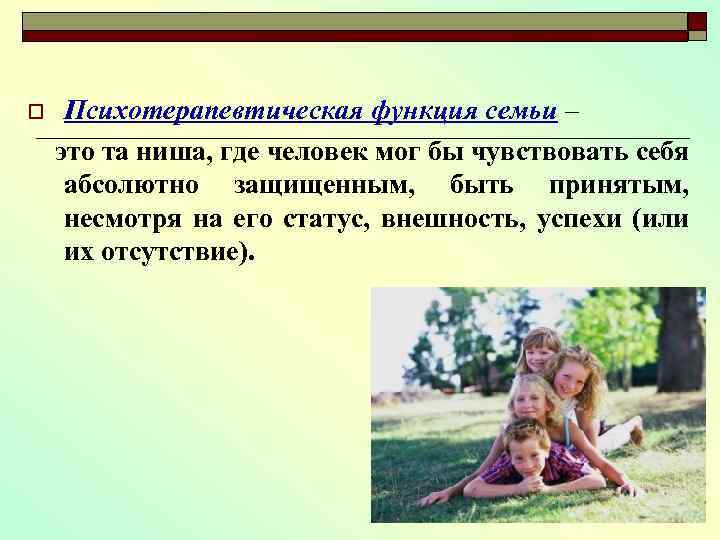 Психотерапевтическая функция семьи – это та ниша, где человек мог бы чувствовать себя абсолютно защищенным, быть принятым, несмотря на его статус, внешность, успехи (или их отсутствие).